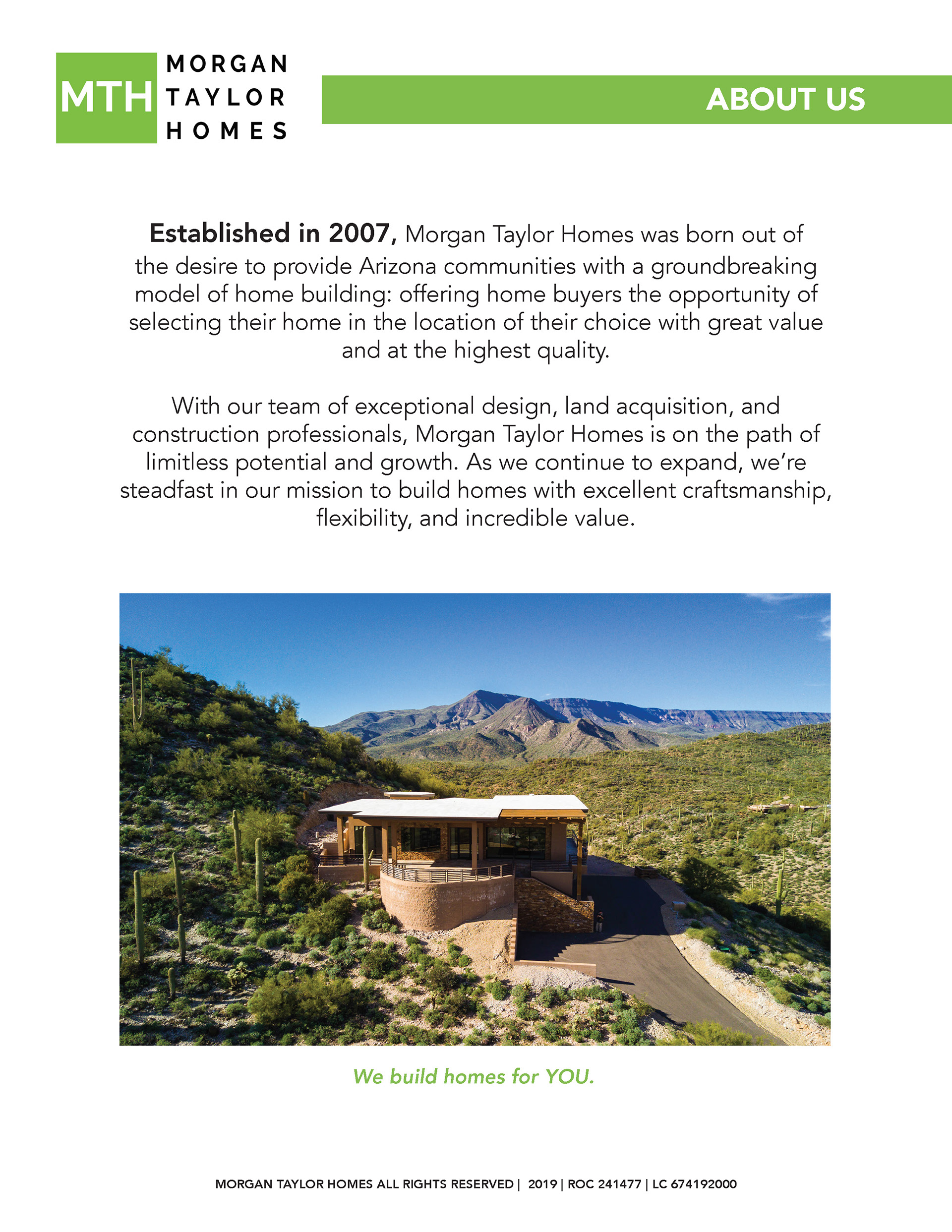 MTH MORGAN TAYLOR HOMES

ABOUT US

Established in 2007, Morgan Taylor Homes was born out of the desire to provide Arizona communities with a groundbreaking model of home building: offering home buyers the opportunity of selecting their home in the location of their choice with great value and at the highest quality.

With our team of exceptional design, land acquisition, and construction professionals, Morgan Taylor Homes is on the path of limitless potential and growth. As we continue to expand, we're steadfast in our mission to build homes with excellent craftsmanship, flexibility, and incredible value.

We build homes for YOU.

MORGAN TAYLOR HOMES ALL RIGHTS RESERVED | 2019 | ROC 241477 | LC 674192000